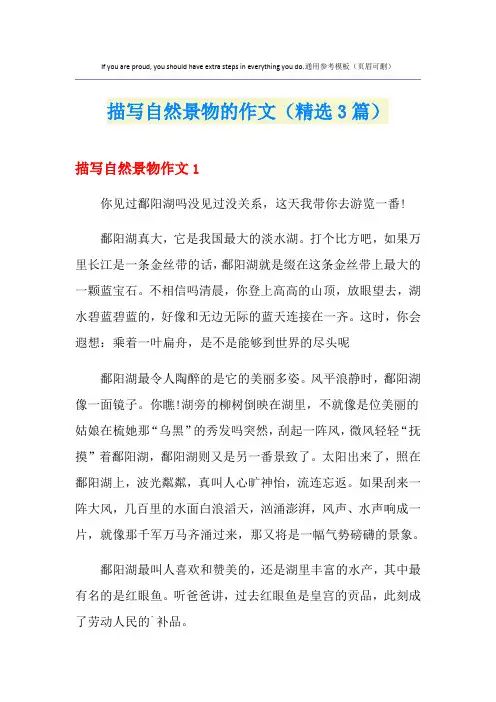 If you are proud, you should have extra steps in everything you do.通用参考模板（页眉可删）

描写自然景物的作文（精选3篇）

描写自然景物作文1

你见过鄱阳湖吗没见过没关系，这天我带你去游览一番!

鄱阳湖真大，它是我国最大的淡水湖。打个比方吧，如果万里长江是一条金丝带的话，鄱阳湖就是缀在这条金丝带上最大的一颗蓝宝石。不相信吗清晨，你登上高高的山顶，放眼望去，湖水碧蓝碧蓝的，好像和无边无际的蓝天连接在一齐。这时，你会遐想：乘着一叶扁舟，是不是能够到世界的尽头呢

鄱阳湖最令人陶醉的是它的美丽多姿。风平浪静时，鄱阳湖像一面镜子。你瞧!湖旁的柳树倒映在湖里，不就像是位美丽的姑娘在梳她那“乌黑”的秀发吗突然，刮起一阵风，微风轻轻“抚摸”着鄱阳湖，鄱阳湖则又是另一番景致了。太阳出来了，照在鄱阳湖上，波光粼粼，真叫人心旷神怡，流连忘返。如果刮来一阵大风，几百里的水面白浪滔天，汹涌澎湃，风声、水声响成一片，就像那千军万马齐涌过来，那又将是一幅气势磅礴的景象。

鄱阳湖最叫人喜欢和赞美的，还是湖里丰富的水产，其中最有名的是红眼鱼。听爸爸讲，过去红眼鱼是皇宫的贡品，此刻成了劳动人民的`补品。